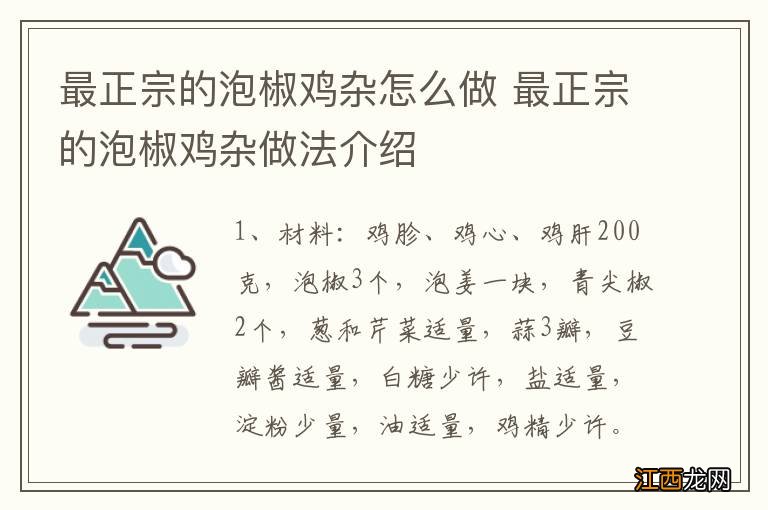 最正宗的泡椒鸡杂怎么做 最正宗的泡椒鸡杂做法介绍

1、材料：鸡胗、鸡心、鸡肝200克，泡椒3个，泡姜一块，青尖椒2个，葱和芹菜适量，蒜3瓣，豆瓣酱适量，白糖少许，盐适量，淀粉少量，油适量，鸡精少许。

江西龙网